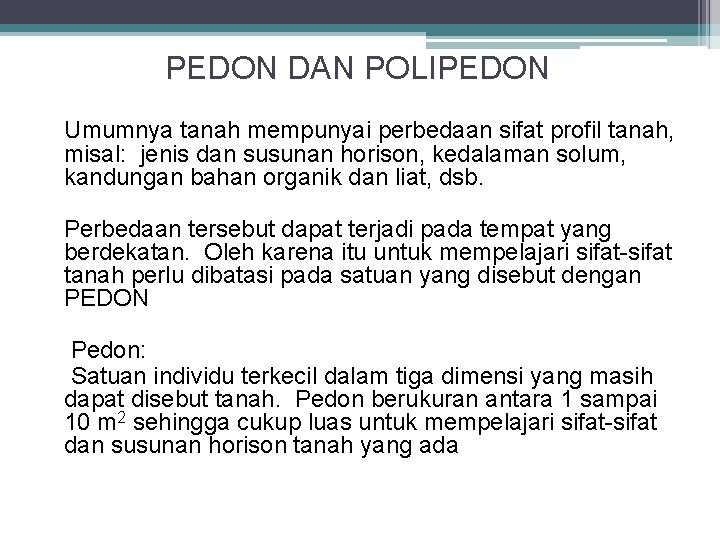 PEDON DAN POLIPEDON

Umumnya tanah mempunyai perbedaan sifat profil tanah, misal: jenis dan susunan horison, kedalaman solum, kandungan bahan organik dan liat, dsb.

Perbedaan tersebut dapat terjadi pada tempat yang berdekatan. Oleh karena itu untuk mempelajari sifat-sifat tanah perlu dibatasi pada satuan yang disebut dengan PEDON

Pedon:
Satuan individu terkecil dalam tiga dimensi yang masih dapat disebut tanah. Pedon berukuran antara 1 sampai 10 $m^2$ sehingga cukup luas untuk mempelajari sifat-sifat dan susunan horison tanah yang ada